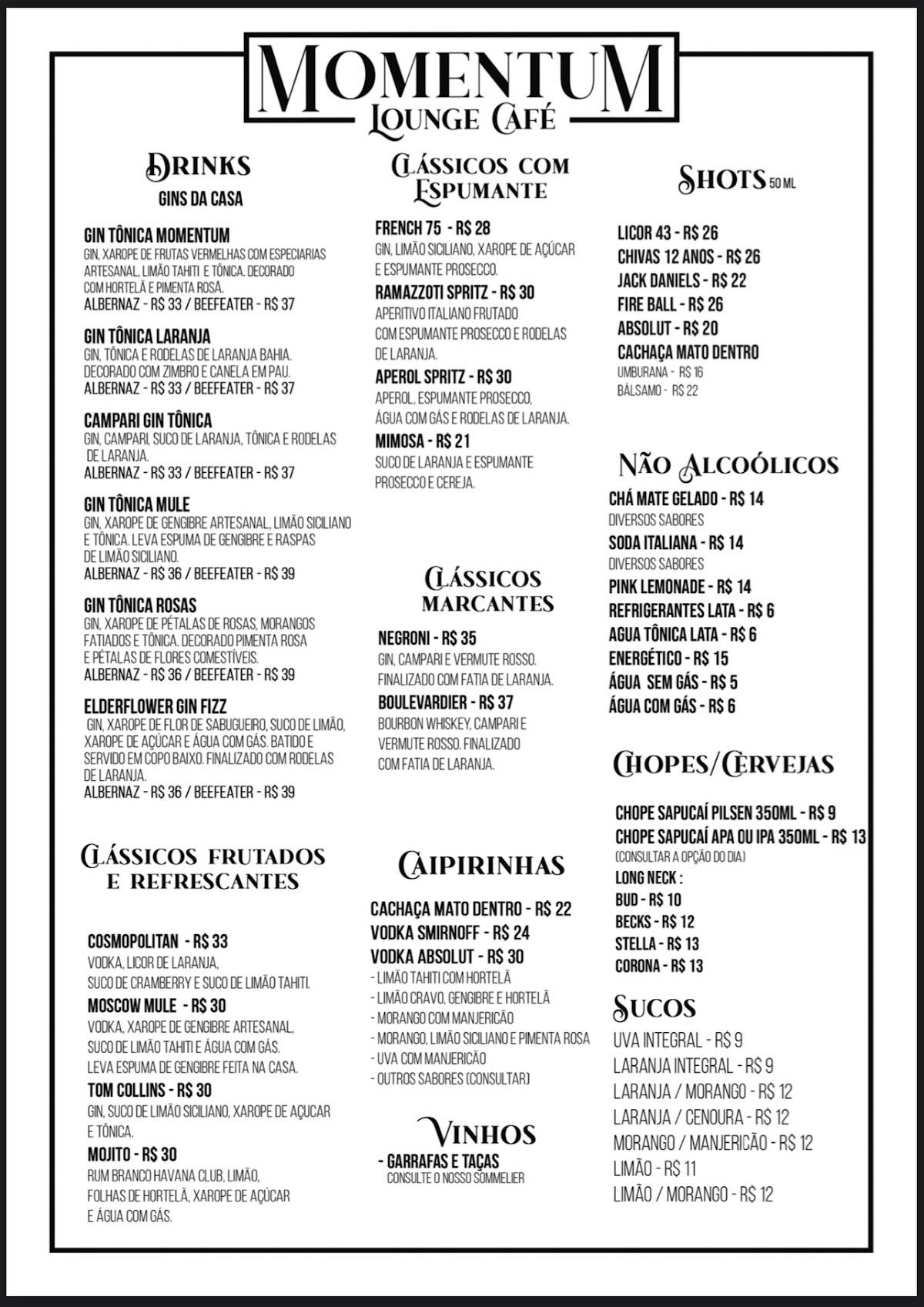 MOMENTUM
LOUNGE CAFÉ

DRINKS
GINS DA CASA

GIN TÔNICA MOMENTUM
GIN, XAROPE DE FRUTAS VERMELHAS COM ESPECIARIAS ARTESANAL, LIMÃO TAHITI E TÔNICA. DECORADO COM HORTELÃ E PIMENTA ROSA.
ALBERNAZ - R$ 33 / BEEFEATER - R$ 37

GIN TÔNICA LARANJA
GIN, TÔNICA E RODELAS DE LARANJA BAHIA. DECORADO COM ZIMBRO E CANELA EM PAU.
ALBERNAZ - R$ 33 / BEEFEATER - R$ 37

CAMPARI GIN TÔNICA
GIN, CAMPARI, SUCO DE LARANJA, TÔNICA E RODELAS DE LARANJA.
ALBERNAZ - R$ 33 / BEEFEATER - R$ 37

GIN TÔNICA MULE
GIN, XAROPE DE GENGIBRE ARTESANAL, LIMÃO SICILIANO E TÔNICA. LEVA ESPUMA DE GENGIBRE E RASPAS DE LIMÃO SICILIANO.
ALBERNAZ - R$ 36 / BEEFEATER - R$ 39

GIN TÔNICA ROSAS
GIN, XAROPE DE PÉTALAS DE ROSAS, MORANGOS FATIADOS E TÔNICA. DECORADO PIMENTA ROSA E PÉTALAS DE FLORES COMESTÍVEIS.
ALBERNAZ - R$ 36 / BEEFEATER - R$ 39

ELDERFLOWER GIN FIZZ
GIN, XAROPE DE FLOR DE SABUGUEIRO, SUCO DE LIMÃO, XAROPE DE AÇÚCAR E ÁGUA COM GÁS. BATIDO E SERVIDO EM COPO BAIXO. FINALIZADO COM RODELAS DE LARANJA.
ALBERNAZ - R$ 36 / BEEFEATER - R$ 39

CLÁSSICOS FRUTADOS E REFRESCANTES

COSMOPOLITAN - R$ 33
VODKA, LICOR DE LARANJA, SUCO DE CRAMBERRY E SUCO DE LIMÃO TAHITI.
MOSCOW MULE - R$ 30
VODKA, XAROPE DE GENGIBRE ARTESANAL, SUCO DE LIMÃO TAHITI E ÁGUA COM GÁS. LEVA ESPUMA DE GENGIBRE FEITA NA CASA.
TOM COLLINS - R$ 30
GIN, SUCO DE LIMÃO SICILIANO, XAROPE DE AÇUCAR E TÔNICA.
MOJITO - R$ 30
RUM BRANCO HAVANA CLUB, LIMÃO, FOLHAS DE HORTELÃ, XAROPE DE AÇÚCAR E ÁGUA COM GÁS.

CLÁSSICOS COM ESPUMANTE

FRENCH 75 - R$ 28
GIN, LIMÃO SICILIANO, XAROPE DE AÇÚCAR E ESPUMANTE PROSECCO.
RAMAZZOTI SPRITZ - R$ 30
APERITIVO ITALIANO FRUTADO COM ESPUMANTE PROSECCO E RODELAS DE LARANJA.
APEROL SPRITZ - R$ 30
APEROL, ESPUMANTE PROSECCO, ÁGUA COM GÁS E RODELAS DE LARANJA.
MIMOSA - R$ 21
SUCO DE LARANJA E ESPUMANTE PROSECCO E CEREJA.

CLÁSSICOS MARCANTES

NEGRONI - R$ 35
GIN, CAMPARI E VERMUTE ROSSO. FINALIZADO COM FATIA DE LARANJA.
BOULEVARDIER - R$ 37
BOURBON WHISKEY, CAMPARI E VERMUTE ROSSO. FINALIZADO COM FATIA DE LARANJA.

CAIPIRINHAS

CACHAÇA MATO DENTRO - R$ 22
VODKA SMIRNOFF - R$ 24
VODKA ABSOLUT - R$ 30
- LIMÃO TAHITI COM HORTELÃ
- LIMÃO CRAVO, GENGIBRE E HORTELÃ
- MORANGO COM MANJERICÃO
- MORANGO, LIMÃO SICILIANO E PIMENTA ROSA
- UVA COM MANJERICÃO
- OUTROS SABORES (CONSULTAR)

VINHOS
- GARRAFAS E TAÇAS
CONSULTE O NOSSO SOMMELIER

SHOTS 50 ML

LICOR 43 - R$ 26
CHIVAS 12 ANOS - R$ 26
JACK DANIELS - R$ 22
FIRE BALL - R$ 26
ABSOLUT - R$ 20
CACHAÇA MATO DENTRO
UMBURANA - R$ 16
BÁLSAMO - R$ 22

NÃO ALCOÓLICOS

CHÁ MATE GELADO - R$ 14
DIVERSOS SABORES
SODA ITALIANA - R$ 14
DIVERSOS SABORES
PINK LEMONADE - R$ 14
REFRIGERANTES LATA - R$ 6
AGUA TÔNICA LATA - R$ 6
ENERGÉTICO - R$ 15
ÁGUA SEM GÁS - R$ 5
ÁGUA COM GÁS - R$ 6

CHOPES/CERVEJAS

CHOPE SAPUCAÍ PILSEN 350ML - R$ 9
CHOPE SAPUCAÍ APA OU IPA 350ML - R$ 13
(CONSULTAR A OPÇÃO DO DIA)
LONG NECK :
BUD - R$ 10
BECKS - R$ 12
STELLA - R$ 13
CORONA - R$ 13

SUCOS

UVA INTEGRAL - R$ 9
LARANJA INTEGRAL - R$ 9
LARANJA / MORANGO - R$ 12
LARANJA / CENOURA - R$ 12
MORANGO / MANJERICÃO - R$ 12
LIMÃO - R$ 11
LIMÃO / MORANGO - R$ 12